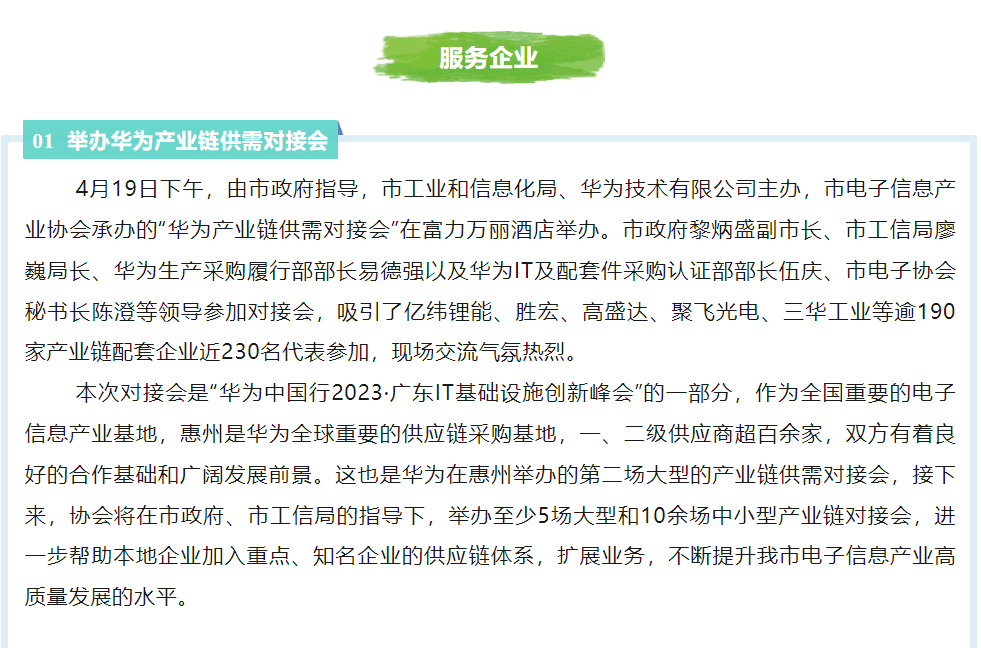 服务企业

01 举办华为产业链供需对接会

4月19日下午，由市政府指导，市工业和信息化局、华为技术有限公司主办，市电子信息产业协会承办的“华为产业链供需对接会”在富力万丽酒店举办。市政府黎炳盛副市长、市工信局廖巍局长、华为生产采购履行部部长易德强以及华为IT及配套件采购认证部部长伍庆、市电子协会秘书长陈澄等领导参加对接会，吸引了亿纬锂能、胜宏、高盛达、聚飞光电、三华工业等逾190家产业链配套企业近230名代表参加，现场交流气氛热烈。

本次对接会是“华为中国行2023·广东IT基础设施创新峰会”的一部分，作为全国重要的电子信息产业基地，惠州是华为全球重要的供应链采购基地，一、二级供应商超百余家，双方有着良好的合作基础和广阔发展前景。这也是华为在惠州举办的第二场大型的产业链供需对接会，接下来，协会将在市政府、市工信局的指导下，举办至少5场大型和10余场中小型产业链对接会，进一步帮助本地企业加入重点、知名企业的供应链体系，扩展业务，不断提升我市电子信息产业高质量发展的水平。